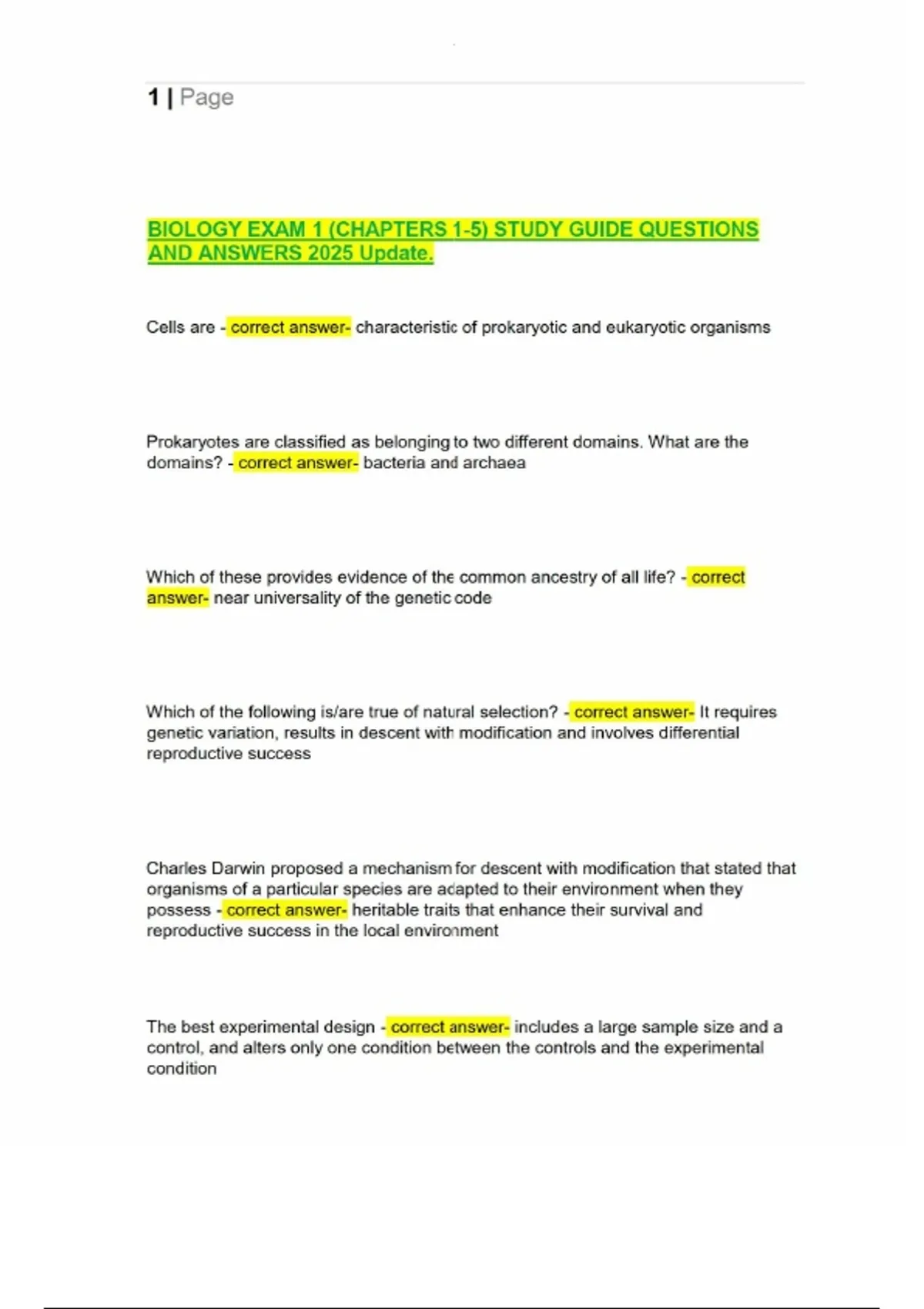 1 | Page

BIOLOGY EXAM 1 (CHAPTERS 1-5) STUDY GUIDE QUESTIONS AND ANSWERS 2025 Update.

Cells are - correct answer- characteristic of prokaryotic and eukaryotic organisms

Prokaryotes are classified as belonging to two different domains. What are the domains? - correct answer- bacteria and archaea

Which of these provides evidence of the common ancestry of all life? - correct answer- near universality of the genetic code

Which of the following is/are true of natural selection? - correct answer- It requires genetic variation, results in descent with modification and involves differential reproductive success

Charles Darwin proposed a mechanism for descent with modification that stated that organisms of a particular species are adapted to their environment when they possess - correct answer- heritable traits that enhance their survival and reproductive success in the local environment

The best experimental design - correct answer- includes a large sample size and a control, and alters only one condition between the controls and the experimental condition